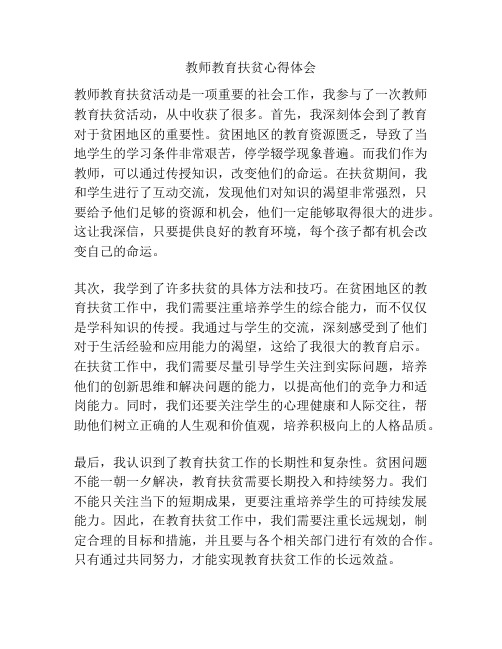 教师教育扶贫心得体会

教师教育扶贫活动是一项重要的社会工作，我参与了一次教师教育扶贫活动，从中收获了很多。首先，我深刻体会到了教育对于贫困地区的重要性。贫困地区的教育资源匮乏，导致了当地学生的学习条件非常艰苦，停学辍学现象普遍。而我们作为教师，可以通过传授知识，改变他们的命运。在扶贫期间，我和学生进行了互动交流，发现他们对知识的渴望非常强烈，只要给予他们足够的资源和机会，他们一定能够取得很大的进步。这让我深信，只要提供良好的教育环境，每个孩子都有机会改变自己的命运。

其次，我学到了许多扶贫的具体方法和技巧。在贫困地区的教育扶贫工作中，我们需要注重培养学生的综合能力，而不仅仅是学科知识的传授。我通过与学生的交流，深刻感受到了他们对于生活经验和应用能力的渴望，这给了我很大的教育启示。在扶贫工作中，我们需要尽量引导学生关注到实际问题，培养他们的创新思维和解决问题的能力，以提高他们的竞争力和适岗能力。同时，我们还要关注学生的心理健康和人际交往，帮助他们树立正确的人生观和价值观，培养积极向上的人格品质。

最后，我认识到了教育扶贫工作的长期性和复杂性。贫困问题不能一朝一夕解决，教育扶贫需要长期投入和持续努力。我们不能只关注当下的短期成果，更要注重培养学生的可持续发展能力。因此，在教育扶贫工作中，我们需要注重长远规划，制定合理的目标和措施，并且要与各个相关部门进行有效的合作。只有通过共同努力，才能实现教育扶贫工作的长远效益。